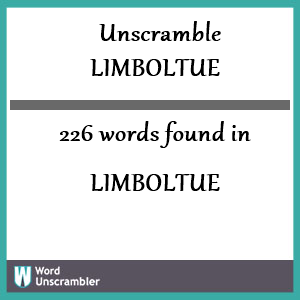 Unscramble
LIMBOLTUE

226 words found in

LIMBOLTUE

W Word
Unscrambler